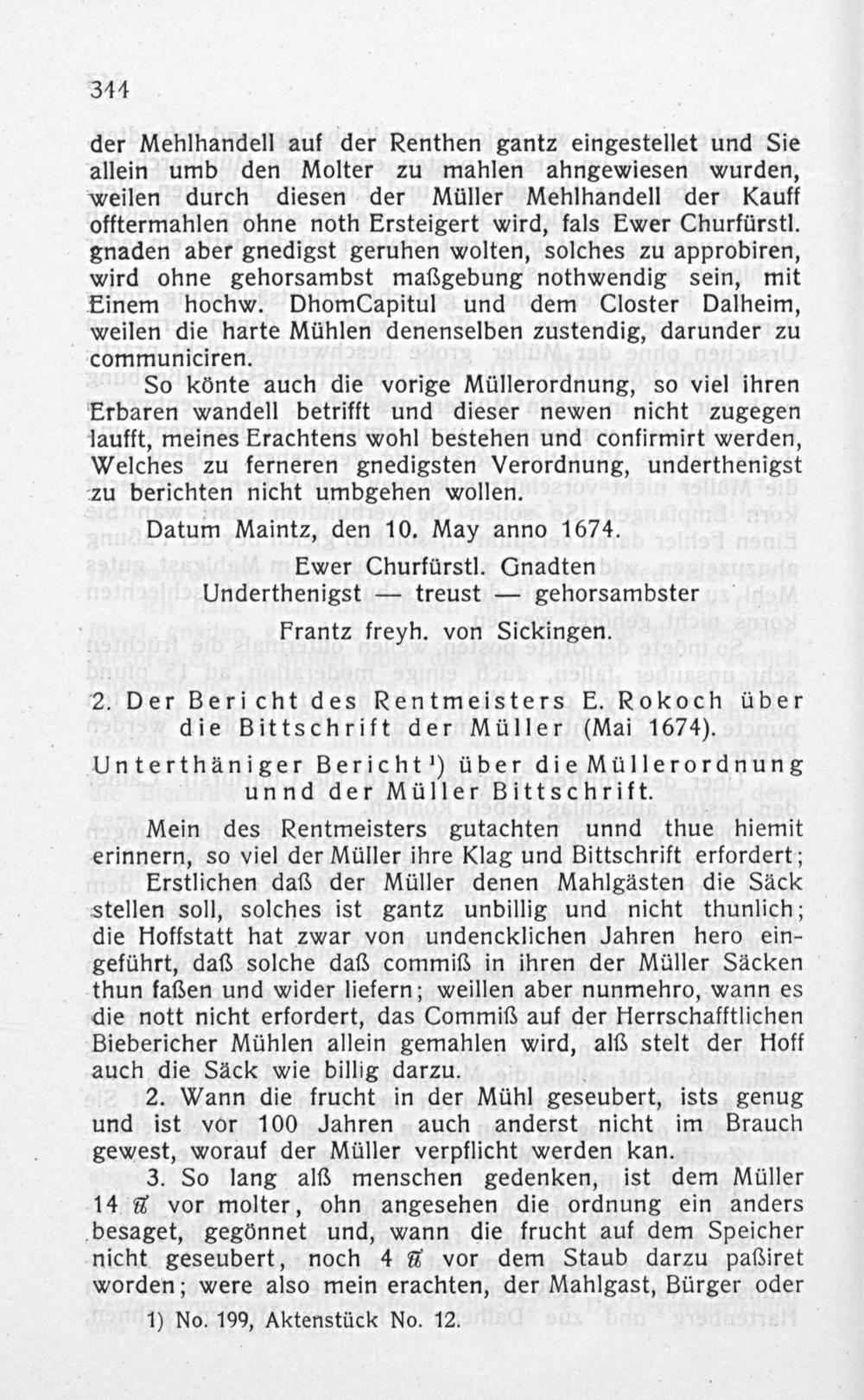 344

der Mehlhandell auf der Renthen gantz eingestellet und Sie allein umb den Molter zu mahlen ahngewiesen wurden, weilen durch diesen der Müller Mehlhandell der Kauff offtermahlen ohne noth Ersteigert wird, fals Ewer Churfürstl. gnaden aber gnedigst geruhen wolten, solches zu approbiren, wird ohne gehorsambst maßgebung nothwendig sein, mit Einem hochw. DhomCapitul und dem Closter Dalheim, weilen die harte Mühlen denenselben zustendig, darunder zu communiciren.

So könte auch die vorige Müllerordnung, so viel ihren Erbaren wandell betrifft und dieser newen nicht zugegen laufft, meines Erachtens wohl bestehen und confirmirt werden, Welches zu ferneren gnedigsten Verordnung, underthenigst zu berichten nicht umbgehen wollen.

Datum Maintz, den 10. May anno 1674.

Ewer Churfürstl. Gnadten
Underthenigst — treust — gehorsambster
Frantz freyh. von Sickingen.

2. Der Bericht des Rentmeisters E. Rokoch über die Bittschrift der Müller (Mai 1674).

Unterthäniger Bericht¹) über die Müllerordnung unnd der Müller Bittschrift.

Mein des Rentmeisters gutachten unnd thue hiemit erinnern, so viel der Müller ihre Klag und Bittschrift erfordert; Erstlichen daß der Müller denen Mahlgästen die Säck stellen soll, solches ist gantz unbillig und nicht thunlich; die Hoffstatt hat zwar von undencklichen Jahren hero eingeführt, daß solche daß commiß in ihren der Müller Säcken thun faßen und wider liefern; weillen aber nunmehro, wann es die nott nicht erfordert, das Commiß auf der Herrschafftlichen Biebericher Mühlen allein gemahlen wird, alß stelt der Hoff auch die Säck wie billig darzu.

2. Wann die frucht in der Mühl geseubert, ists genug und ist vor 100 Jahren auch anderst nicht im Brauch gewest, worauf der Müller verpflicht werden kan.

3. So lang alß menschen gedenken, ist dem Müller 14 ℔ vor molter, ohn angesehen die ordnung ein anders besaget, gegönnet und, wann die frucht auf dem Speicher nicht geseubert, noch 4 ℔ vor dem Staub darzu paßiret worden; were also mein erachten, der Mahlgast, Bürger oder

1) No. 199, Aktenstück No. 12.